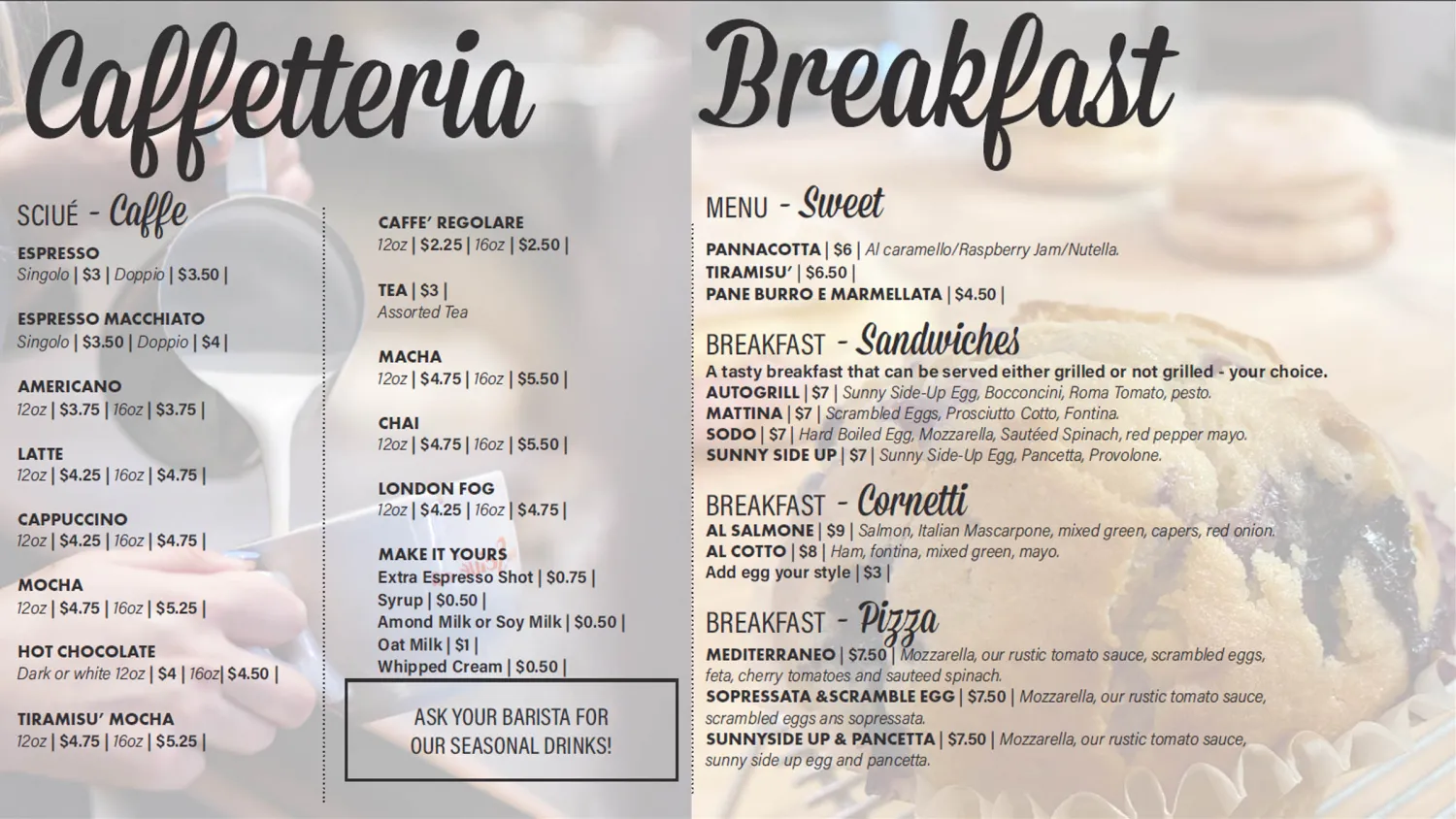 Caffetteria

SCIUÉ - Caffe

ESPRESSO
Singolo | $3 | Doppio | $3.50 |

ESPRESSO MACCHIATO
Singolo | $3.50 | Doppio | $4 |

AMERICANO
12oz | $3.75 | 16oz | $3.75 |

LATTE
12oz | $4.25 | 16oz | $4.75 |

CAPPUCCINO
12oz | $4.25 | 16oz | $4.75 |

MOCHA
12oz | $4.75 | 16oz | $5.25 |

HOT CHOCOLATE
Dark or white 12oz | $4 | 16oz| $4.50 |

TIRAMISU' MOCHA
12oz | $4.75 | 16oz | $5.25 |

CAFFE' REGOLARE
12oz | $2.25 | 16oz | $2.50 |

TEA | $3 |
Assorted Tea

MACHA
12oz | $4.75 | 16oz | $5.50 |

CHAI
12oz | $4.75 | 16oz | $5.50 |

LONDON FOG
12oz | $4.25 | 16oz | $4.75 |

MAKE IT YOURS
Extra Espresso Shot | $0.75 |
Syrup | $0.50 |
Amond Milk or Soy Milk | $0.50 |
Oat Milk | $1 |
Whipped Cream | $0.50 |

ASK YOUR BARISTA FOR OUR SEASONAL DRINKS!

Breakfast

MENU - Sweet

PANNACOTTA | $6 | Al caramello/Raspberry Jam/Nutella.
TIRAMISU' | $6.50 |
PANE BURRO E MARMELLATA | $4.50 |

BREAKFAST - Sandwiches
A tasty breakfast that can be served either grilled or not grilled - your choice.
AUTOGRILL | $7 | Sunny Side-Up Egg, Bocconcini, Roma Tomato, pesto.
MATTINA | $7 | Scrambled Eggs, Prosciutto Cotto, Fontina.
SODO | $7 | Hard Boiled Egg, Mozzarella, Sautéed Spinach, red pepper mayo.
SUNNY SIDE UP | $7 | Sunny Side-Up Egg, Pancetta, Provolone.

BREAKFAST - Cornetti
AL SALMONE | $9 | Salmon, Italian Mascarpone, mixed green, capers, red onion.
AL COTTO | $8 | Ham, fontina, mixed green, mayo.
Add egg your style | $3 |

BREAKFAST - Pizza
MEDITERRANEO | $7.50 | Mozzarella, our rustic tomato sauce, scrambled eggs, feta, cherry tomatoes and sauteed spinach.
SOPRESSATA &SCRAMBLE EGG | $7.50 | Mozzarella, our rustic tomato sauce, scrambled eggs ans sopressata.
SUNNYSIDE UP & PANCETTA | $7.50 | Mozzarella, our rustic tomato sauce, sunny side up egg and pancetta.